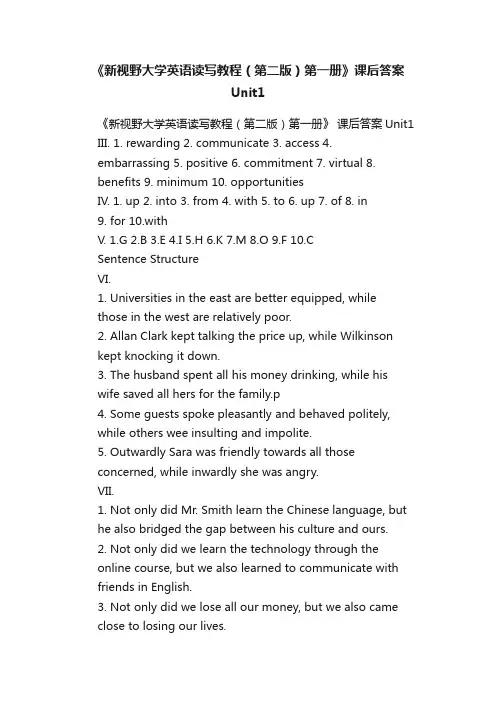 《新视野大学英语读写教程（第二版）第一册》课后答案 Unit1

《新视野大学英语读写教程（第二版）第一册》 课后答案 Unit1
III. 1. rewarding 2. communicate 3. access 4. embarrassing 5. positive 6. commitment 7. virtual 8. benefits 9. minimum 10. opportunities
IV. 1. up 2. into 3. from 4. with 5. to 6. up 7. of 8. in 9. for 10.with
V. 1.G 2.B 3.E 4.I 5.H 6.K 7.M 8.O 9.F 10.C
Sentence Structure
VI.
1. Universities in the east are better equipped, while those in the west are relatively poor.
2. Allan Clark kept talking the price up, while Wilkinson kept knocking it down.
3. The husband spent all his money drinking, while his wife saved all hers for the family.p
4. Some guests spoke pleasantly and behaved politely, while others wee insulting and impolite.
5. Outwardly Sara was friendly towards all those concerned, while inwardly she was angry.
VII.
1. Not only did Mr. Smith learn the Chinese language, but he also bridged the gap between his culture and ours.
2. Not only did we learn the technology through the online course, but we also learned to communicate with friends in English.
3. Not only did we lose all our money, but we also came close to losing our lives.